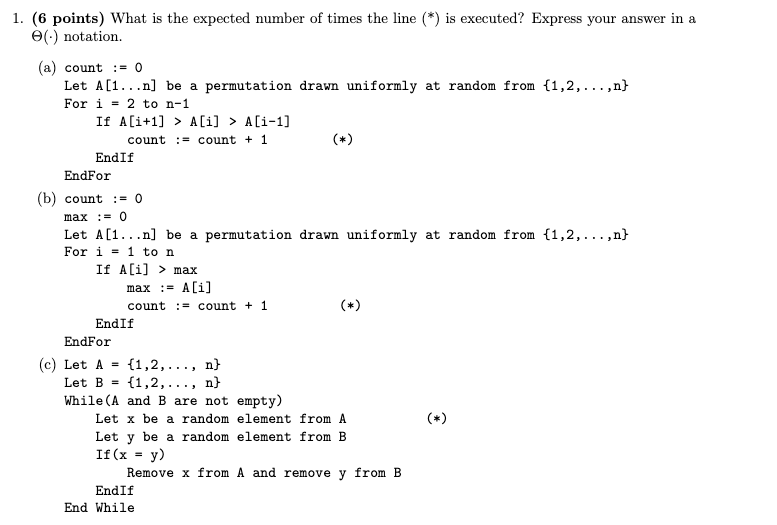 1. **(6 points)** What is the expected number of times the line (*) is executed? Express your answer in a $\Theta(\cdot)$ notation.

(a) count := 0
Let A[1...n] be a permutation drawn uniformly at random from {1,2,...,n}
For i = 2 to n-1
If A[i+1] > A[i] > A[i-1]
count := count + 1 (*)
EndIf
EndFor

(b) count := 0
max := 0
Let A[1...n] be a permutation drawn uniformly at random from {1,2,...,n}
For i = 1 to n
If A[i] > max
max := A[i]
count := count + 1 (*)
EndIf
EndFor

(c) Let A = {1,2,..., n}
Let B = {1,2,..., n}
While(A and B are not empty)
Let x be a random element from A (*)
Let y be a random element from B
If(x = y)
Remove x from A and remove y from B
EndIf
End While